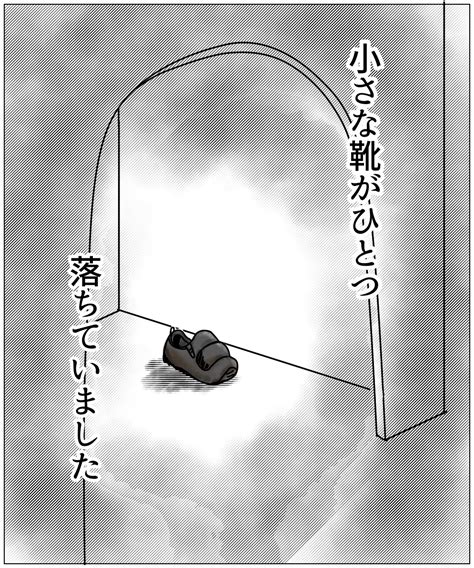 小さな靴がひとつ
落ちていました